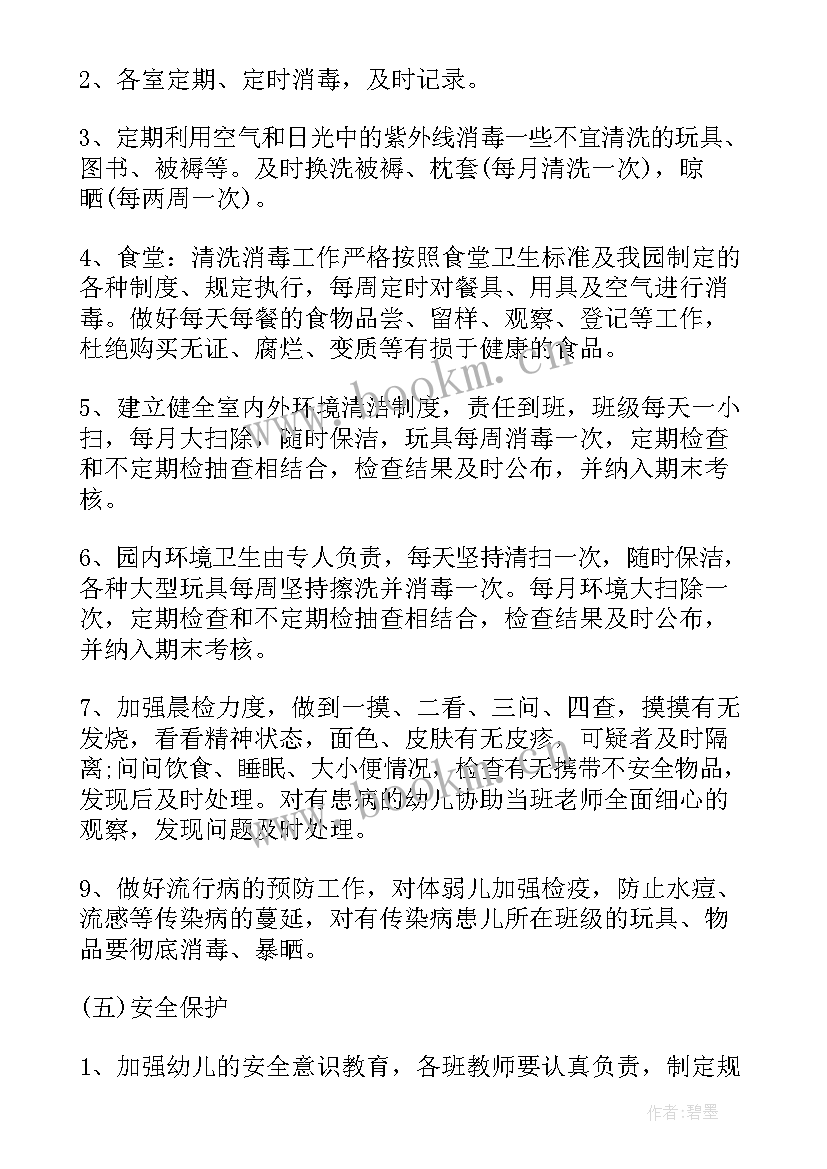 2、各室定期、定时消毒，及时记录。

3、定期利用空气和日光中的紫外线消毒一些不宜清洗的玩具、图书、被褥等。及时换洗被褥、枕套(每月清洗一次)，晾晒(每两周一次)。

4、食堂：清洗消毒工作严格按照食堂卫生标准及我园制定的各种制度、规定执行，每周定时对餐具、用具及空气进行消毒。做好每天每餐的食物品尝、留样、观察、登记等工作，杜绝购买无证、腐烂、变质等有损于健康的食品。

5、建立健全室内外环境清洁制度，责任到班，班级每天一小扫，每月大扫除，随时保洁，玩具每周消毒一次，定期检查和不定期检抽查相结合，检查结果及时公布，并纳入期末考核。

6、园内环境卫生由专人负责，每天坚持清扫一次，随时保洁，各种大型玩具每周坚持擦洗并消毒一次。每月环境大扫除一次，定期检查和不定期检抽查相结合，检查结果及时公布，并纳入期末考核。

7、加强晨检力度，做到一摸、二看、三问、四查，摸摸有无发烧，看看精神状态，面色、皮肤有无皮疹，可疑者及时隔离;问问饮食、睡眠、大小便情况，检查有无携带不安全物品，发现后及时处理。对有患病的幼儿协助当班老师全面细心的观察，发现问题及时处理。

9、做好流行病的预防工作，对体弱儿加强检疫，防止水痘、流感等传染病的蔓延，对有传染病患儿所在班级的玩具、物品要彻底消毒、暴晒。

(五)安全保护

1、加强幼儿的安全意识教育，各班教师要认真负责，制定规

www.bookm.cn

作者:碧墨